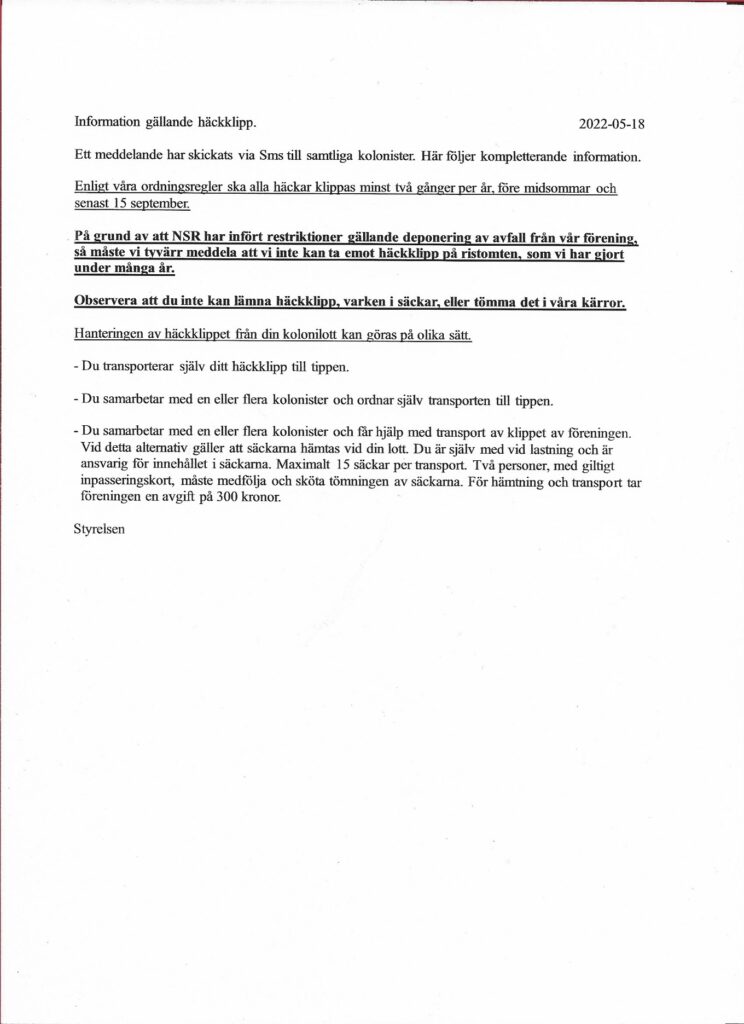 Information gällande häckklipp.

2022-05-18

Ett meddelande har skickats via Sms till samtliga kolonister. Här följer kompletterande information.

Enligt våra ordningsregler ska alla häckar klippas minst två gånger per år, före midsommar och senast 15 september.

På grund av att NSR har infört restriktioner gällande deponering av avfall från vår förening, så måste vi tyvärr meddela att vi inte kan ta emot häckklipp på ristomten, som vi har gjort under många år.

Observera att du inte kan lämna häckklipp, varken i säckar, eller tömma det i våra kärror.

Hanteringen av häckklippet från din kolonilott kan göras på olika sätt.

- Du transporterar själv ditt häckklipp till tippen.

- Du samarbetar med en eller flera kolonister och ordnar själv transporten till tippen.

- Du samarbetar med en eller flera kolonister och får hjälp med transport av klippet av föreningen. Vid detta alternativ gäller att säckarna hämtas vid din lott. Du är själv med vid lastning och är ansvarig för innehållet i säckarna. Maximalt 15 säckar per transport. Två personer, med giltigt inpasseringskort, måste medfölja och sköta tömningen av säckarna. För hämtning och transport tar föreningen en avgift på 300 kronor.

Styrelsen